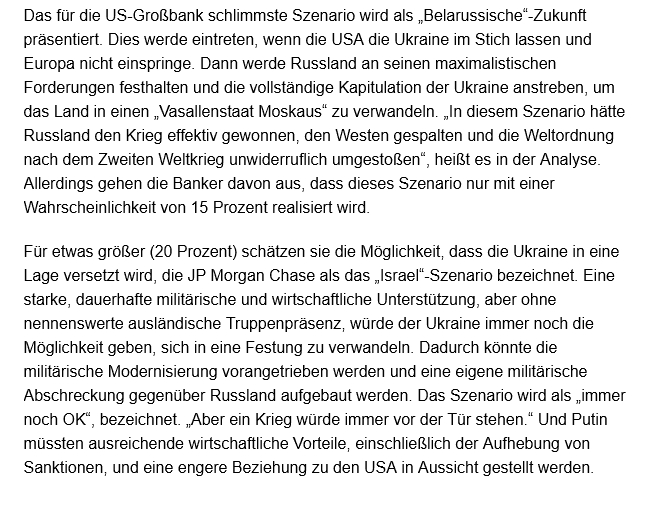 Das für die US-Großbank schlimmste Szenario wird als „Belarussische“-Zukunft präsentiert. Dies werde eintreten, wenn die USA die Ukraine im Stich lassen und Europa nicht einspringe. Dann werde Russland an seinen maximalistischen Forderungen festhalten und die vollständige Kapitulation der Ukraine anstreben, um das Land in einen „Vasallenstaat Moskaus“ zu verwandeln. „In diesem Szenario hätte Russland den Krieg effektiv gewonnen, den Westen gespalten und die Weltordnung nach dem Zweiten Weltkrieg unwiderruflich umgestoßen“, heißt es in der Analyse. Allerdings gehen die Banker davon aus, dass dieses Szenario nur mit einer Wahrscheinlichkeit von 15 Prozent realisiert wird.

Für etwas größer (20 Prozent) schätzen sie die Möglichkeit, dass die Ukraine in eine Lage versetzt wird, die JP Morgan Chase als das „Israel“-Szenario bezeichnet. Eine starke, dauerhafte militärische und wirtschaftliche Unterstützung, aber ohne nennenswerte ausländische Truppenpräsenz, würde der Ukraine immer noch die Möglichkeit geben, sich in eine Festung zu verwandeln. Dadurch könnte die militärische Modernisierung vorangetrieben werden und eine eigene militärische Abschreckung gegenüber Russland aufgebaut werden. Das Szenario wird als „immer noch OK“, bezeichnet. „Aber ein Krieg würde immer vor der Tür stehen.“ Und Putin müssten ausreichende wirtschaftliche Vorteile, einschließlich der Aufhebung von Sanktionen, und eine engere Beziehung zu den USA in Aussicht gestellt werden.